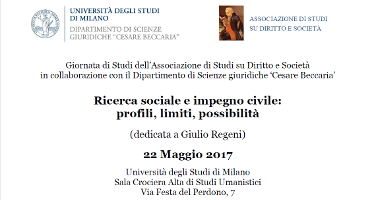 UNIVERSITÀ DEGLI STUDI
DI MILANO
DIPARTIMENTO DI SCIENZE
GIURIDICHE "CESARE BECCARIA"

ASSOCIAZIONE DI STUDI
SU DIRITTO E SOCIETÀ

Giornata di Studi dell'Associazione di Studi su Diritto e Società
in collaborazione con il Dipartimento di Scienze giuridiche 'Cesare Beccaria'

Ricerca sociale e impegno civile:
profili, limiti, possibilità

(dedicata a Giulio Regeni)

22 Maggio 2017

Università degli Studi di Milano
Sala Crociera Alta di Studi Umanistici
Via Festa del Perdono, 7